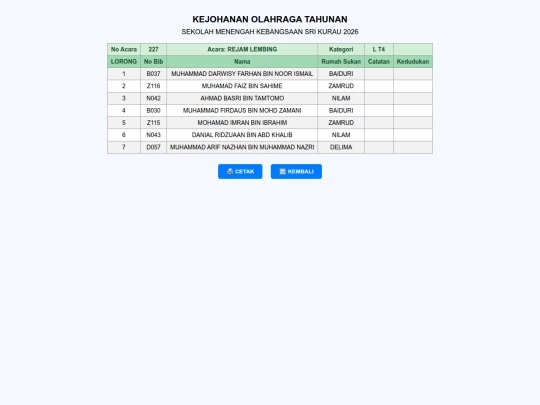 KEJOHANAN OLAHRAGA TAHUNAN

SEKOLAH MENENGAH KEBANGSAAN SRI KURAU 2026

| No Acara | 227 | Acara: REJAM LEMBING | Kategori | L T4 | |
|---|---|---|---|---|---|
| LORONG | No Bib | Nama | Rumah Sukan | Catatan | Kedudukan |
| 1 | B037 | MUHAMMAD DARWISY FARHAN BIN NOOR ISMAIL | BAIDURI | | |
| 2 | Z116 | MUHAMAD FAIZ BIN SAHIME | ZAMRUD | | |
| 3 | N042 | AHMAD BASRI BIN TAMTOMO | NILAM | | |
| 4 | B030 | MUHAMMAD FIRDAUS BIN MOHD ZAMANI | BAIDURI | | |
| 5 | Z115 | MOHAMAD IMRAN BIN IBRAHIM | ZAMRUD | | |
| 6 | N043 | DANIAL RIDZUAAN BIN ABD KHALIB | NILAM | | |
| 7 | D057 | MUHAMMAD ARIF NAZHAN BIN MUHAMMAD NAZRI | DELIMA | | |

CETAK

KEMBALI